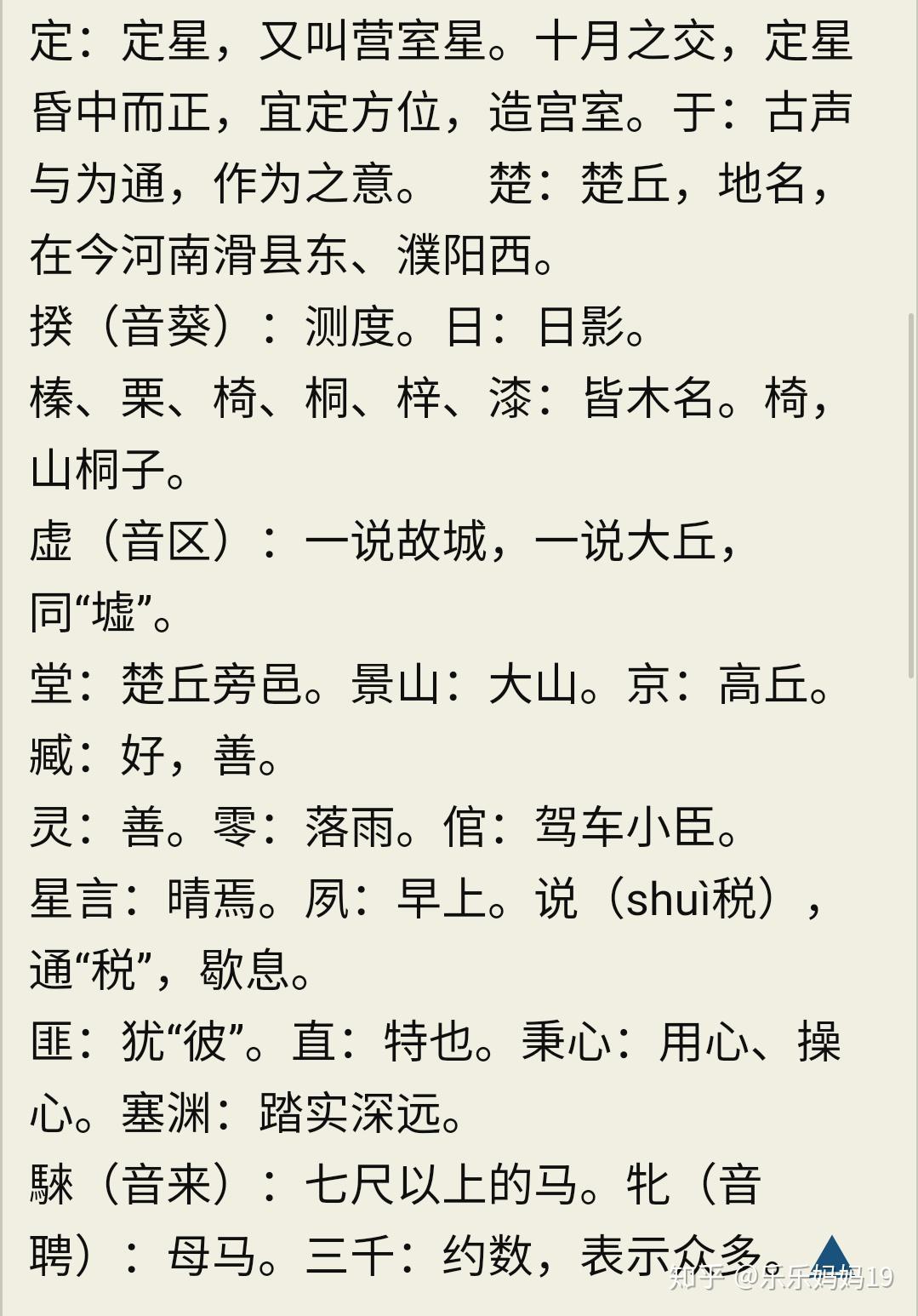 定：定星，又叫营室星。十月之交，定星昏中而正，宜定方位，造宫室。于：古声与为通，作为之意。　楚：楚丘，地名，在今河南滑县东、濮阳西。
揆（音葵）：测度。日：日影。
榛、栗、椅、桐、梓、漆：皆木名。椅，山桐子。
虚（音区）：一说故城，一说大丘，同“墟”。
堂：楚丘旁邑。景山：大山。京：高丘。
臧：好，善。
灵：善。零：落雨。倌：驾车小臣。
星言：晴焉。夙：早上。说（shuì税），通“税”，歇息。
匪：犹“彼”。直：特也。秉心：用心、操心。塞渊：踏实深远。
騋（音来）：七尺以上的马。牝（音聘）：母马。三千：约数，表示众多。

知乎 @乐乐妈妈19